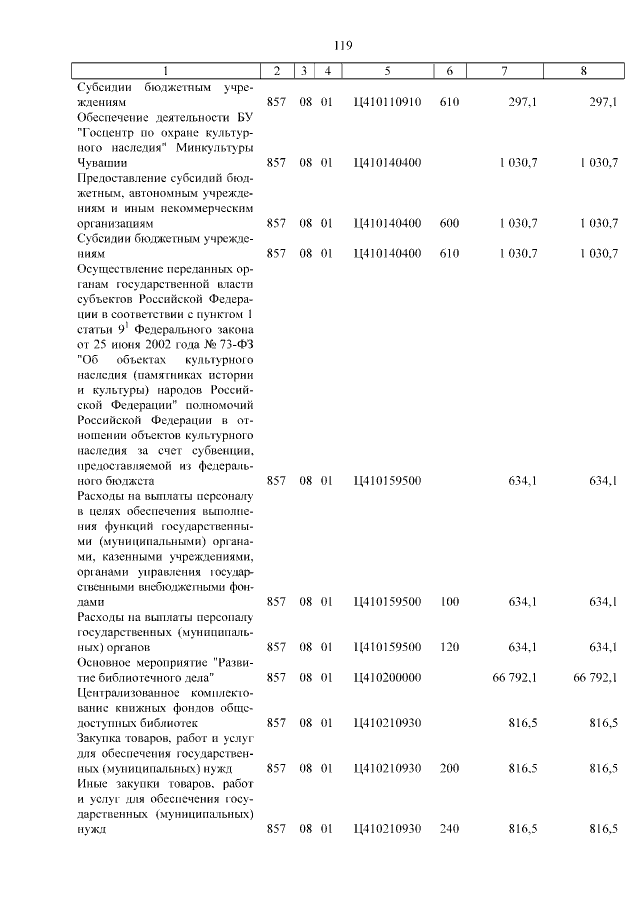 119

| 1 | 2 | 3 | 4 | 5 | 6 | 7 | 8 |
|---|---|---|---|---|---|---|---|
| Субсидии бюджетным учреждениям | 857 | 08 | 01 | Ц410110910 | 610 | 297,1 | 297,1 |
| Обеспечение деятельности БУ "Госцентр по охране культурного наследия" Минкультуры Чувашии | 857 | 08 | 01 | Ц410140400 | | 1 030,7 | 1 030,7 |
| Предоставление субсидий бюджетным, автономным учреждениям и иным некоммерческим организациям | 857 | 08 | 01 | Ц410140400 | 600 | 1 030,7 | 1 030,7 |
| Субсидии бюджетным учреждениям | 857 | 08 | 01 | Ц410140400 | 610 | 1 030,7 | 1 030,7 |
| Осуществление переданных органам государственной власти субъектов Российской Федерации в соответствии с пунктом 1 статьи $9^1$ Федерального закона от 25 июня 2002 года № 73-ФЗ "Об объектах культурного наследия (памятниках истории и культуры) народов Российской Федерации" полномочий Российской Федерации в отношении объектов культурного наследия за счет субвенции, предоставляемой из федерального бюджета | 857 | 08 | 01 | Ц410159500 | | 634,1 | 634,1 |
| Расходы на выплаты персоналу в целях обеспечения выполнения функций государственными (муниципальными) органами, казенными учреждениями, органами управления государственными внебюджетными фондами | 857 | 08 | 01 | Ц410159500 | 100 | 634,1 | 634,1 |
| Расходы на выплаты персоналу государственных (муниципальных) органов | 857 | 08 | 01 | Ц410159500 | 120 | 634,1 | 634,1 |
| Основное мероприятие "Развитие библиотечного дела" | 857 | 08 | 01 | Ц410200000 | | 66 792,1 | 66 792,1 |
| Централизованное комплектование книжных фондов общедоступных библиотек | 857 | 08 | 01 | Ц410210930 | | 816,5 | 816,5 |
| Закупка товаров, работ и услуг для обеспечения государственных (муниципальных) нужд | 857 | 08 | 01 | Ц410210930 | 200 | 816,5 | 816,5 |
| Иные закупки товаров, работ и услуг для обеспечения государственных (муниципальных) нужд | 857 | 08 | 01 | Ц410210930 | 240 | 816,5 | 816,5 |